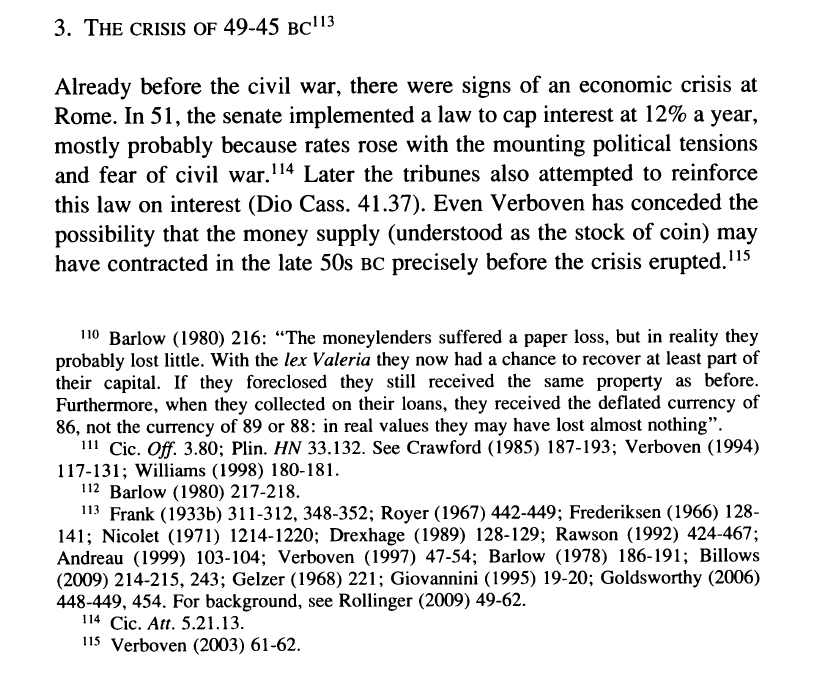 3. THE CRISIS OF 49-45 BC$^{113}$

Already before the civil war, there were signs of an economic crisis at Rome. In 51, the senate implemented a law to cap interest at 12% a year, mostly probably because rates rose with the mounting political tensions and fear of civil war.$^{114}$ Later the tribunes also attempted to reinforce this law on interest (Dio Cass. 41.37). Even Verboven has conceded the possibility that the money supply (understood as the stock of coin) may have contracted in the late 50s BC precisely before the crisis erupted.$^{115}$

$^{110}$ Barlow (1980) 216: "The moneylenders suffered a paper loss, but in reality they probably lost little. With the lex Valeria they now had a chance to recover at least part of their capital. If they foreclosed they still received the same property as before. Furthermore, when they collected on their loans, they received the deflated currency of 86, not the currency of 89 or 88: in real values they may have lost almost nothing".

$^{111}$ Cic. Off. 3.80; Plin. HN 33.132. See Crawford (1985) 187-193; Verboven (1994) 117-131; Williams (1998) 180-181.

$^{112}$ Barlow (1980) 217-218.

$^{113}$ Frank (1933b) 311-312, 348-352; Royer (1967) 442-449; Frederiksen (1966) 128-141; Nicolet (1971) 1214-1220; Drexhage (1989) 128-129; Rawson (1992) 424-467; Andreau (1999) 103-104; Verboven (1997) 47-54; Barlow (1978) 186-191; Billows (2009) 214-215, 243; Gelzer (1968) 221; Giovannini (1995) 19-20; Goldsworthy (2006) 448-449, 454. For background, see Rollinger (2009) 49-62.

$^{114}$ Cic. Att. 5.21.13.

$^{115}$ Verboven (2003) 61-62.